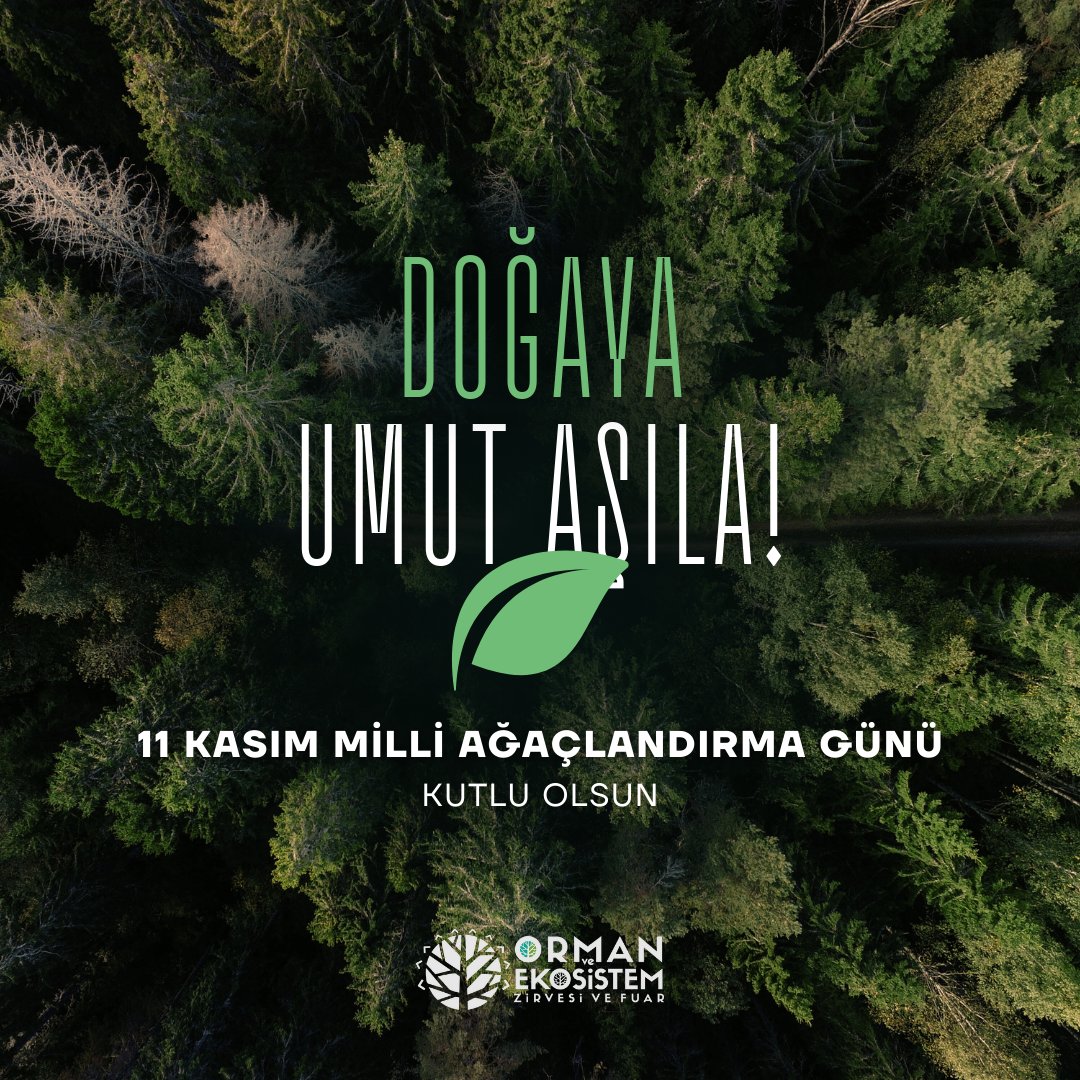 DOĞAYA
UMUT AŞILA!

11 KASIM MİLLİ AĞAÇLANDIRMA GÜNÜ
KUTLU OLSUN

ORMAN VE EKOSİSTEM
ZİRVESİ VE FUAR